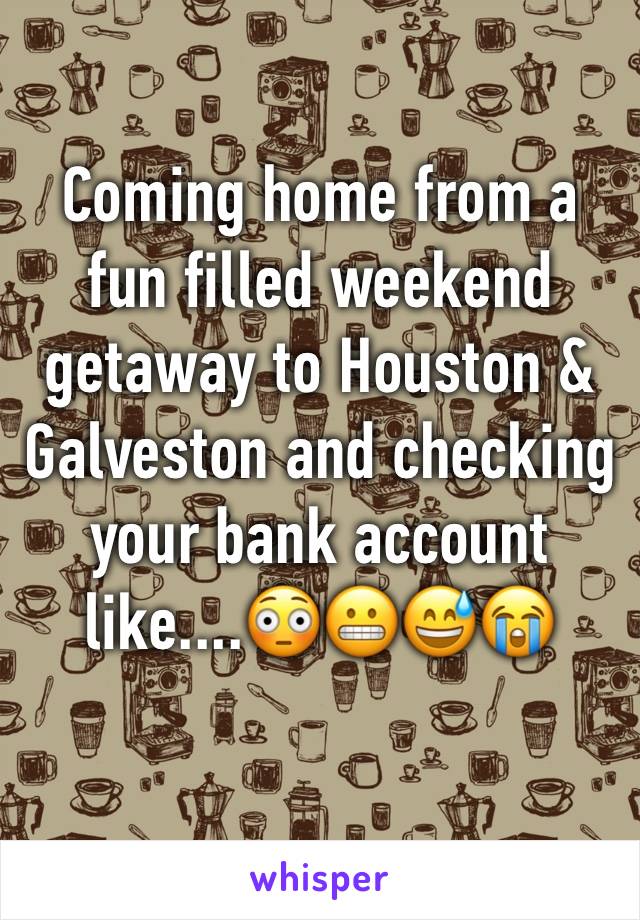 Coming home from a fun filled weekend getaway to Houston & Galveston and checking your bank account like....😳😬😅😭

whisper